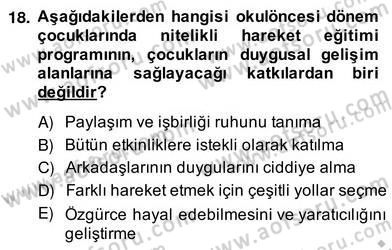 18. Aşağıdakilerden hangisi okulöncesi dönem çocuklarında nitelikli hareket eğitimi programının, çocukların duygusal gelişim alanlarına sağlayacağı katkılardan biri değildir?

A) Paylaşım ve işbirliği ruhunu tanıma
B) Bütün etkinliklere istekli olarak katılma
C) Arkadaşlarının duygularını ciddiye alma
D) Farklı hareket etmek için çeşitli yollar seçme
E) Özgürce hayal edebilmesini ve yaratıcılığını geliştirme

www.aofsoru.com